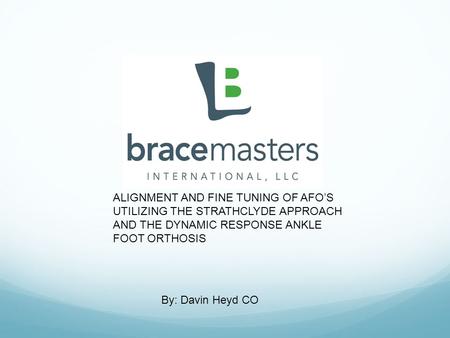 bracemasters
INTERNATIONAL, LLC

ALIGNMENT AND FINE TUNING OF AFO'S UTILIZING THE STRATHCLYDE APPROACH AND THE DYNAMIC RESPONSE ANKLE FOOT ORTHOSIS

By: Davin Heyd CO